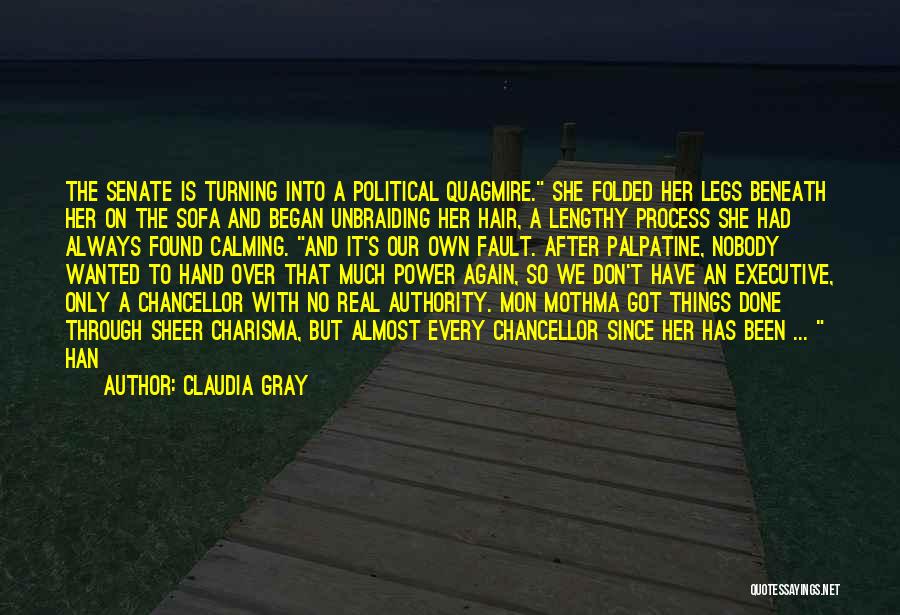 THE SENATE IS TURNING INTO A POLITICAL QUAGMIRE." SHE FOLDED HER LEGS BENEATH HER ON THE SOFA AND BEGAN UNBRAIDING HER HAIR, A LENGTHY PROCESS SHE HAD ALWAYS FOUND CALMING. "AND IT'S OUR OWN FAULT. AFTER PALPATINE, NOBODY WANTED TO HAND OVER THAT MUCH POWER AGAIN, SO WE DON'T HAVE AN EXECUTIVE, ONLY A CHANCELLOR WITH NO REAL AUTHORITY. MON MOTHMA GOT THINGS DONE THROUGH SHEER CHARISMA, BUT ALMOST EVERY CHANCELLOR SINCE HER HAS BEEN ... " HAN

AUTHOR: CLAUDIA GRAY

QUOTESSAYINGS.NET